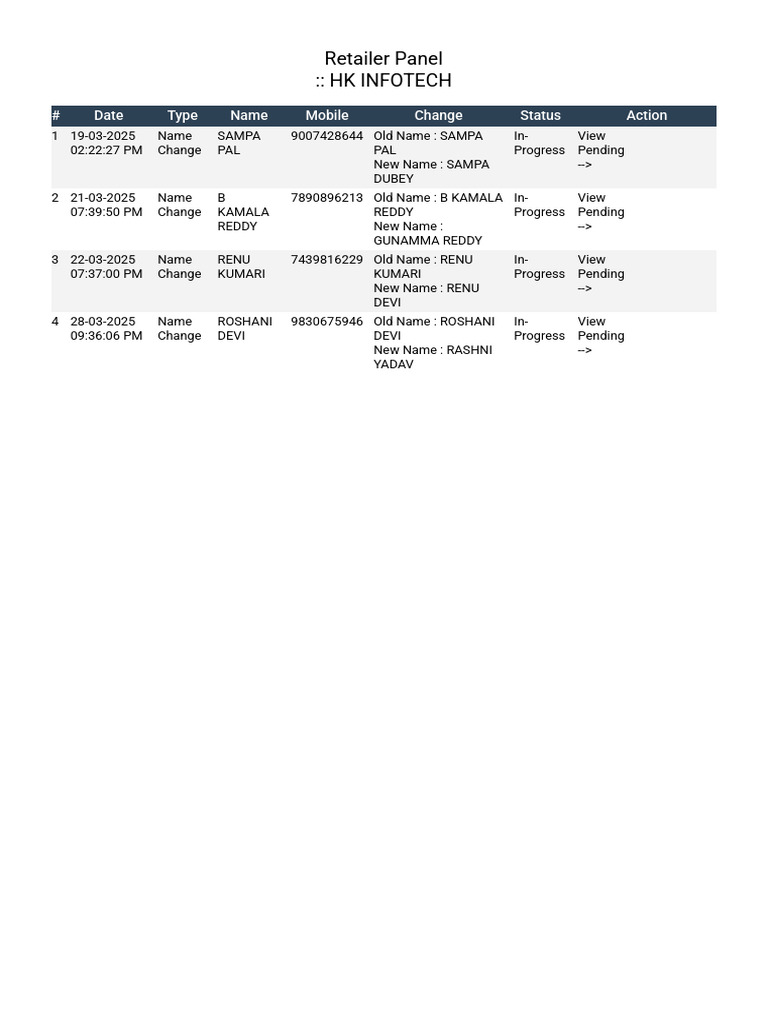 Retailer Panel
:: HK INFOTECH

| # | Date | Type | Name | Mobile | Change | Status | Action |
|---|---|---|---|---|---|---|---|
| 1 | 19-03-2025 02:22:27 PM | Name Change | SAMPA PAL | 9007428644 | Old Name : SAMPA PAL New Name : SAMPA DUBEY | In-Progress | View Pending --> |
| 2 | 21-03-2025 07:39:50 PM | Name Change | B KAMALA REDDY | 7890896213 | Old Name : B KAMALA REDDY New Name : GUNAMMA REDDY | In-Progress | View Pending --> |
| 3 | 22-03-2025 07:37:00 PM | Name Change | RENU KUMARI | 7439816229 | Old Name : RENU KUMARI New Name : RENU DEVI | In-Progress | View Pending --> |
| 4 | 28-03-2025 09:36:06 PM | Name Change | ROSHANI DEVI | 9830675946 | Old Name : ROSHANI DEVI New Name : RASHNI YADAV | In-Progress | View Pending --> |